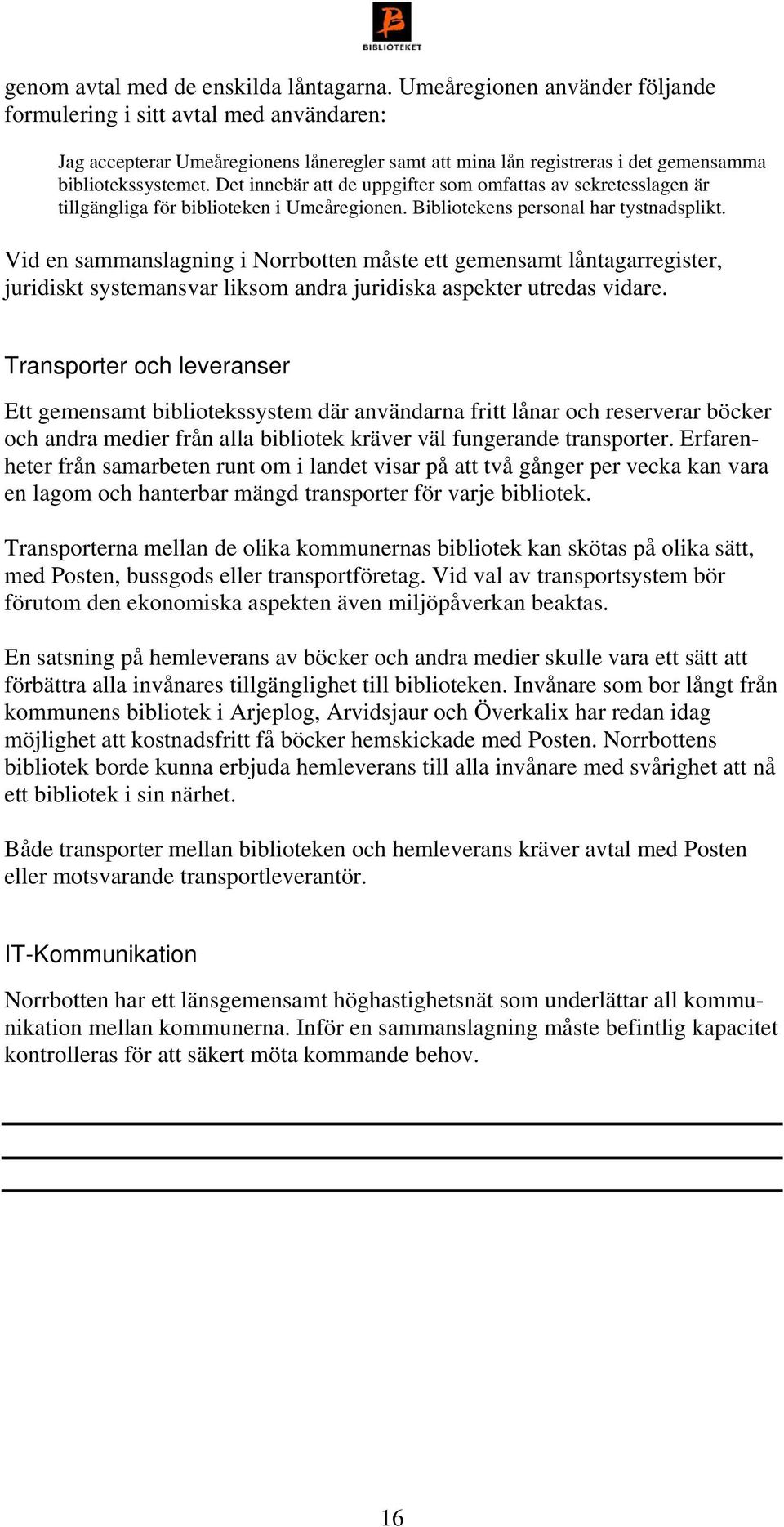 BIBLIOTEKET

genom avtal med de enskilda låntagarna. Umeåregionen använder följande formulering i sitt avtal med användaren:

Jag accepterar Umeåregionens låneregler samt att mina lån registreras i det gemensamma bibliotekssystemet. Det innebär att de uppgifter som omfattas av sekretesslagen är tillgängliga för biblioteken i Umeåregionen. Bibliotekens personal har tystnadsplikt.

Vid en sammanslagning i Norrbotten måste ett gemensamt låntagarregister, juridiskt systemansvar liksom andra juridiska aspekter utredas vidare.

Transporter och leveranser

Ett gemensamt bibliotekssystem där användarna fritt lånar och reserverar böcker och andra medier från alla bibliotek kräver väl fungerande transporter. Erfarenheter från samarbeten runt om i landet visar på att två gånger per vecka kan vara en lagom och hanterbar mängd transporter för varje bibliotek.

Transporterna mellan de olika kommunernas bibliotek kan skötas på olika sätt, med Posten, bussgods eller transportföretag. Vid val av transportsystem bör förutom den ekonomiska aspekten även miljöpåverkan beaktas.

En satsning på hemleverans av böcker och andra medier skulle vara ett sätt att förbättra alla invånares tillgänglighet till biblioteken. Invånare som bor långt från kommunens bibliotek i Arjeplog, Arvidsjaur och Överkalix har redan idag möjlighet att kostnadsfritt få böcker hemskickade med Posten. Norrbottens bibliotek borde kunna erbjuda hemleverans till alla invånare med svårighet att nå ett bibliotek i sin närhet.

Både transporter mellan biblioteken och hemleverans kräver avtal med Posten eller motsvarande transportleverantör.

IT-Kommunikation

Norrbotten har ett länsgemensamt höghastighetsnät som underlättar all kommunikation mellan kommunerna. Inför en sammanslagning måste befintlig kapacitet kontrolleras för att säkert möta kommande behov.

16